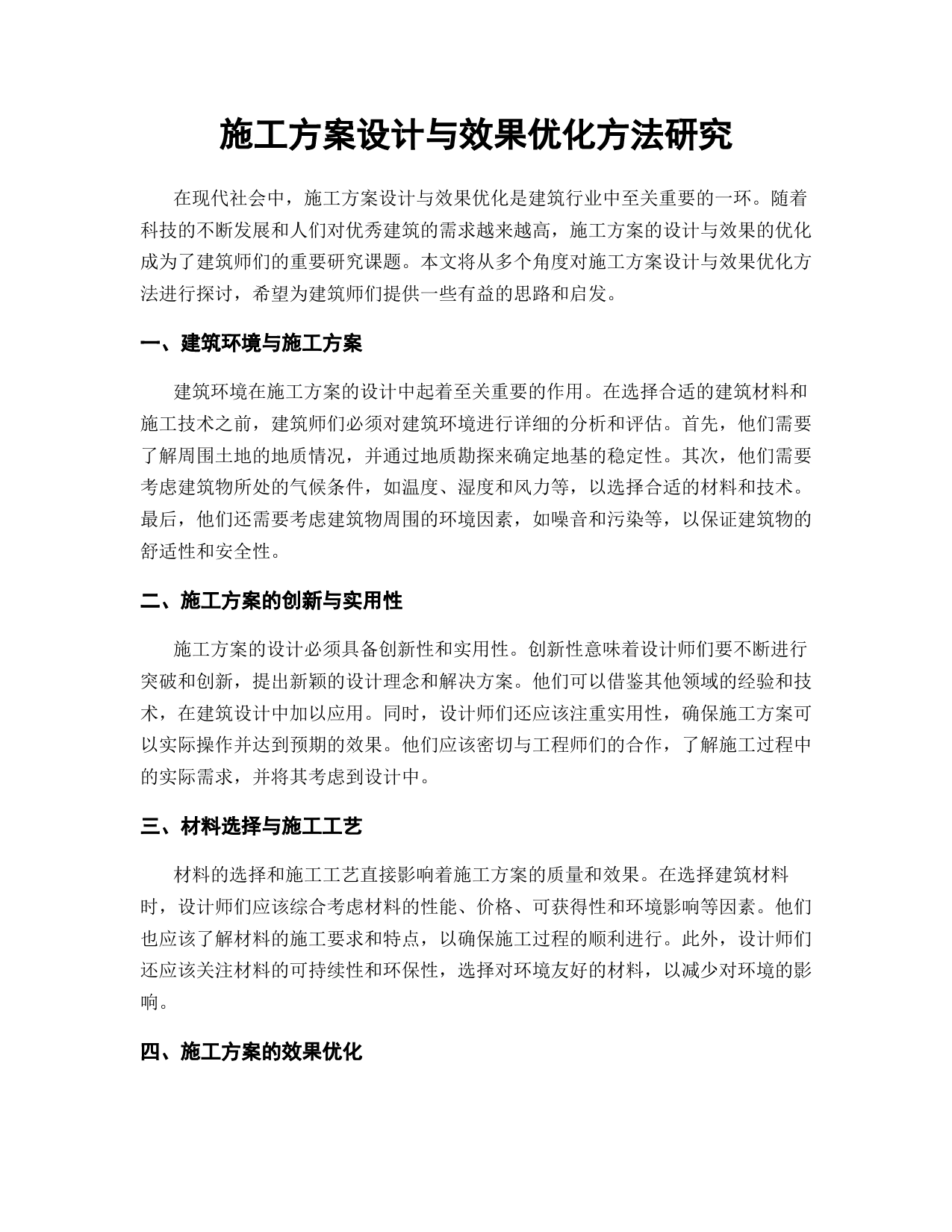 施工方案设计与效果优化方法研究

在现代社会中，施工方案设计与效果优化是建筑行业中至关重要的一环。随着科技的不断发展和人们对优秀建筑的需求越来越高，施工方案的设计与效果的优化成为了建筑师们的重要研究课题。本文将从多个角度对施工方案设计与效果优化方法进行探讨，希望为建筑师们提供一些有益的思路和启发。

一、建筑环境与施工方案

建筑环境在施工方案的设计中起着至关重要的作用。在选择合适的建筑材料和施工技术之前，建筑师们必须对建筑环境进行详细的分析和评估。首先，他们需要了解周围土地的地质情况，并通过地质勘探来确定地基的稳定性。其次，他们需要考虑建筑物所处的气候条件，如温度、湿度和风力等，以选择合适的材料和技术。最后，他们还需要考虑建筑物周围的环境因素，如噪音和污染等，以保证建筑物的舒适性和安全性。

二、施工方案的创新与实用性

施工方案的设计必须具备创新性和实用性。创新性意味着设计师们要不断进行突破和创新，提出新颖的设计理念和解决方案。他们可以借鉴其他领域的经验和技术，在建筑设计中加以应用。同时，设计师们还应该注重实用性，确保施工方案可以实际操作并达到预期的效果。他们应该密切与工程师们的合作，了解施工过程中的实际需求，并将其考虑到设计中。

三、材料选择与施工工艺

材料的选择和施工工艺直接影响着施工方案的质量和效果。在选择建筑材料时，设计师们应该综合考虑材料的性能、价格、可获得性和环境影响等因素。他们也应该了解材料的施工要求和特点，以确保施工过程的顺利进行。此外，设计师们还应该关注材料的可持续性和环保性，选择对环境友好的材料，以减少对环境的影响。

四、施工方案的效果优化